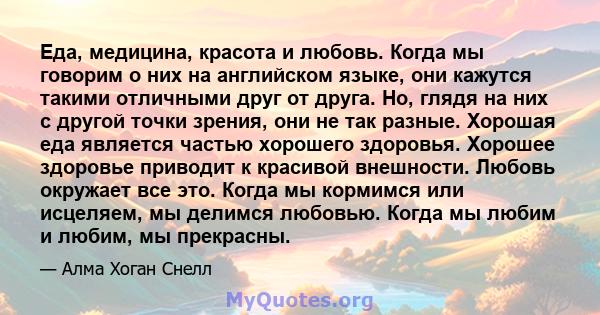 Еда, медицина, красота и любовь. Когда мы говорим о них на английском языке, они кажутся такими отличными друг от друга. Но, глядя на них с другой точки зрения, они не так разные. Хорошая еда является частью хорошего здоровья. Хорошее здоровье приводит к красивой внешности. Любовь окружает все это. Когда мы кормимся или исцеляем, мы делимся любовью. Когда мы любим и любим, мы прекрасны.

— Алма Хоган Снелл

MyQuotes.org